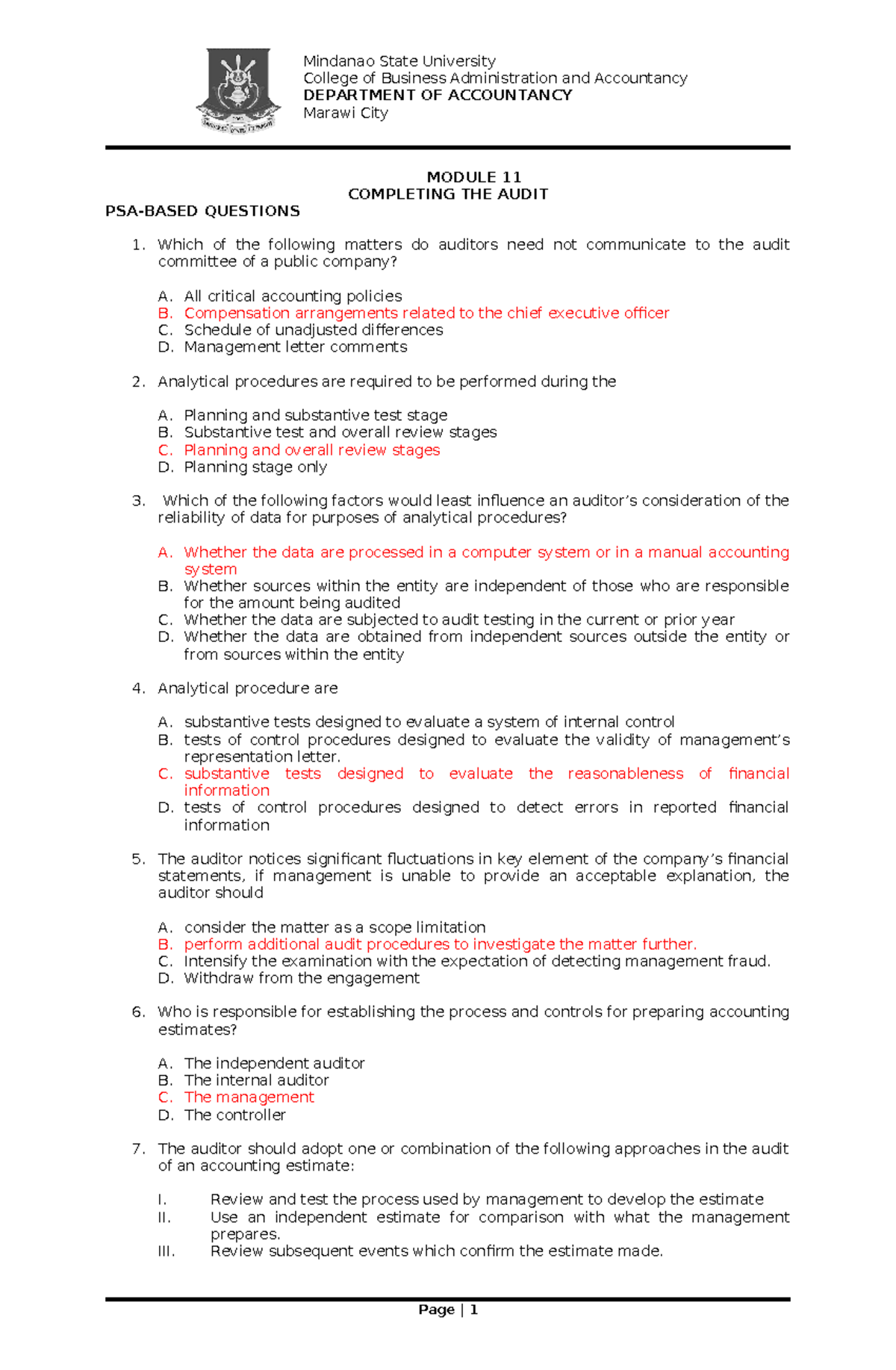 Mindanao State University
College of Business Administration and Accountancy
DEPARTMENT OF ACCOUNTANCY
Marawi City

MODULE 11
COMPLETING THE AUDIT

PSA-BASED QUESTIONS

1. Which of the following matters do auditors need not communicate to the audit committee of a public company?

A. All critical accounting policies
B. Compensation arrangements related to the chief executive officer
C. Schedule of unadjusted differences
D. Management letter comments

2. Analytical procedures are required to be performed during the

A. Planning and substantive test stage
B. Substantive test and overall review stages
C. Planning and overall review stages
D. Planning stage only

3. Which of the following factors would least influence an auditor's consideration of the reliability of data for purposes of analytical procedures?

A. Whether the data are processed in a computer system or in a manual accounting system
B. Whether sources within the entity are independent of those who are responsible for the amount being audited
C. Whether the data are subjected to audit testing in the current or prior year
D. Whether the data are obtained from independent sources outside the entity or from sources within the entity

4. Analytical procedure are

A. substantive tests designed to evaluate a system of internal control
B. tests of control procedures designed to evaluate the validity of management's representation letter.
C. substantive tests designed to evaluate the reasonableness of financial information
D. tests of control procedures designed to detect errors in reported financial information

5. The auditor notices significant fluctuations in key element of the company's financial statements, if management is unable to provide an acceptable explanation, the auditor should

A. consider the matter as a scope limitation
B. perform additional audit procedures to investigate the matter further.
C. Intensify the examination with the expectation of detecting management fraud.
D. Withdraw from the engagement

6. Who is responsible for establishing the process and controls for preparing accounting estimates?

A. The independent auditor
B. The internal auditor
C. The management
D. The controller

7. The auditor should adopt one or combination of the following approaches in the audit of an accounting estimate:

I. Review and test the process used by management to develop the estimate
II. Use an independent estimate for comparison with what the management prepares.
III. Review subsequent events which confirm the estimate made.

Page | 1